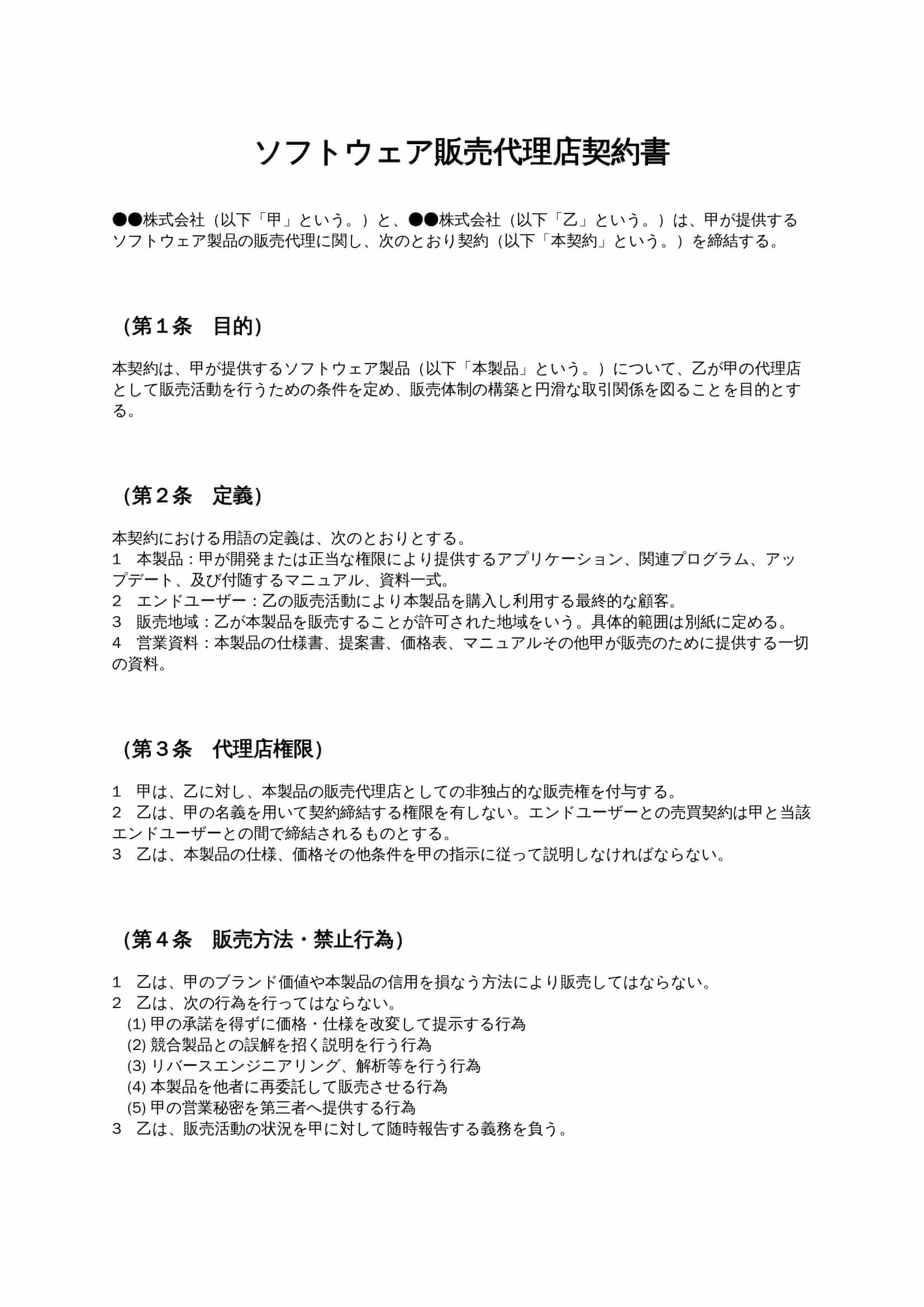 ソフトウェア販売代理店契約書

●●株式会社（以下「甲」という。）と、●●株式会社（以下「乙」という。）は、甲が提供するソフトウェア製品の販売代理に関し、次のとおり契約（以下「本契約」という。）を締結する。

（第１条　目的）

本契約は、甲が提供するソフトウェア製品（以下「本製品」という。）について、乙が甲の代理店として販売活動を行うための条件を定め、販売体制の構築と円滑な取引関係を図ることを目的とする。

（第２条　定義）

本契約における用語の定義は、次のとおりとする。
1　本製品：甲が開発または正当な権限により提供するアプリケーション、関連プログラム、アップデート、及び付随するマニュアル、資料一式。
2　エンドユーザー：乙の販売活動により本製品を購入し利用する最終的な顧客。
3　販売地域：乙が本製品を販売することが許可された地域をいう。具体的範囲は別紙に定める。
4　営業資料：本製品の仕様書、提案書、価格表、マニュアルその他甲が販売のために提供する一切の資料。

（第３条　代理店権限）

1　甲は、乙に対し、本製品の販売代理店としての非独占的な販売権を付与する。
2　乙は、甲の名義を用いて契約締結する権限を有しない。エンドユーザーとの売買契約は甲と当該エンドユーザーとの間で締結されるものとする。
3　乙は、本製品の仕様、価格その他条件を甲の指示に従って説明しなければならない。

（第４条　販売方法・禁止行為）

1　乙は、甲のブランド価値や本製品の信用を損なう方法により販売してはならない。
2　乙は、次の行為を行ってはならない。
(1) 甲の承諾を得ずに価格・仕様を改変して提示する行為
(2) 競合製品との誤解を招く説明を行う行為
(3) リバースエンジニアリング、解析等を行う行為
(4) 本製品を他者に再委託して販売させる行為
(5) 甲の営業秘密を第三者へ提供する行為
3　乙は、販売活動の状況を甲に対して随時報告する義務を負う。